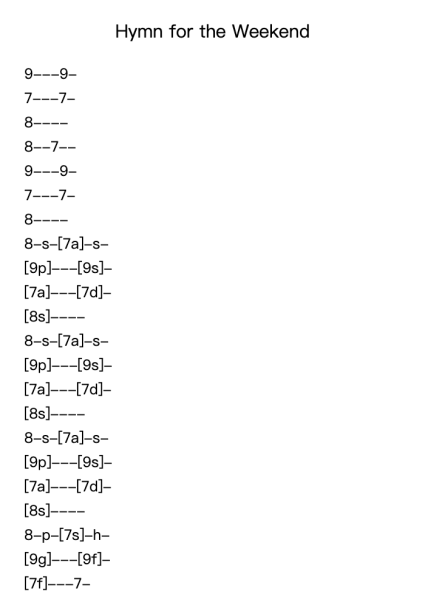 Hymn for the Weekend

9---9-

7---7-

8----

8--7--

9---9-

7---7-

8----

8-s-[7a]-s-

[9p]---[9s]-

[7a]---[7d]-

[8s]----

8-s-[7a]-s-

[9p]---[9s]-

[7a]---[7d]-

[8s]----

8-s-[7a]-s-

[9p]---[9s]-

[7a]---[7d]-

[8s]----

8-p-[7s]-h-

[9g]---[9f]-

[7f]---7-